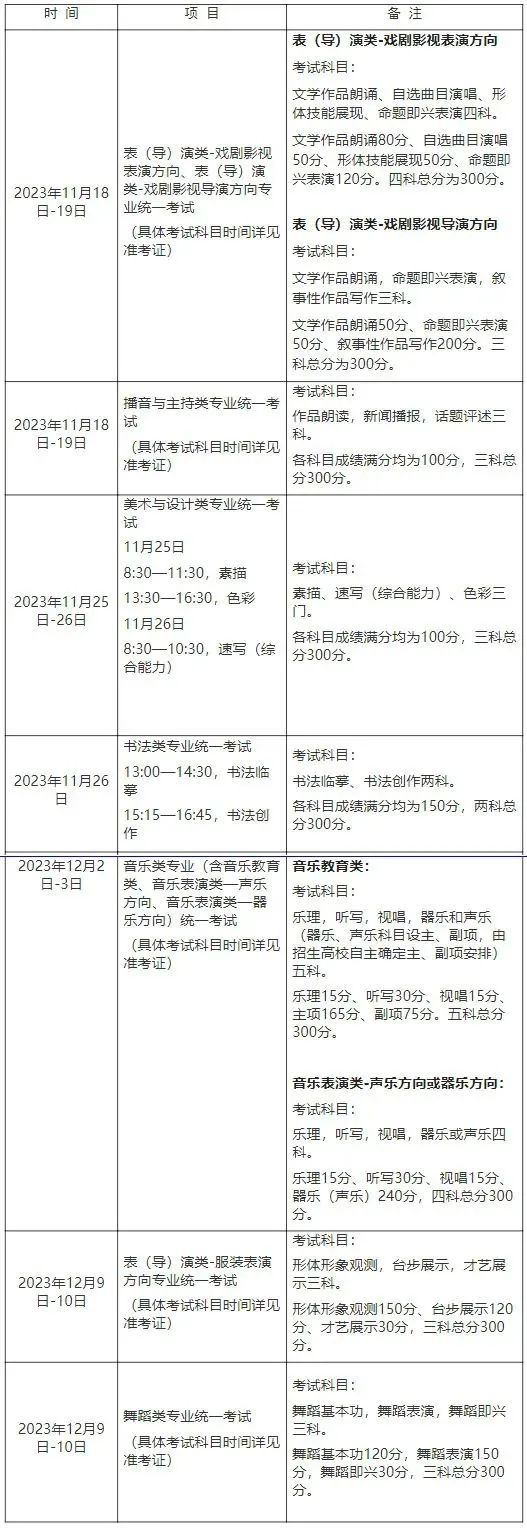 | 时间 | 项目 | 备注 |
|---|---|---|
| 2023年11月18日-19日 | 表（导）演类-戏剧影视表演方向、表（导）演类-戏剧影视导演方向专业统一考试 （具体考试科目时间详见准考证） | 表（导）演类-戏剧影视表演方向 考试科目： 文学作品朗诵、自选曲目演唱、形体技能展现、命题即兴表演四科。 文学作品朗诵80分、自选曲目演唱50分、形体技能展现50分、命题即兴表演120分。四科总分为300分。 表（导）演类-戏剧影视导演方向 考试科目： 文学作品朗诵，命题即兴表演，叙事性作品写作三科。 文学作品朗诵50分、命题即兴表演50分、叙事性作品写作200分。三科总分为300分。 |
| 2023年11月18日-19日 | 播音与主持类专业统一考试 （具体考试科目时间详见准考证） | 考试科目： 作品朗读，新闻播报，话题评述三科。 各科目成绩满分均为100分，三科总分300分。 |
| 2023年11月25日-26日 | 美术与设计类专业统一考试 11月25日 8:30—11:30，素描 13:30—16:30，色彩 11月26日 8:30—10:30，速写（综合能力） | 考试科目： 素描、速写（综合能力）、色彩三门。 各科目成绩满分均为100分，三科总分300分。 |
| 2023年11月26日 | 书法类专业统一考试 13:00—14:30，书法临摹 15:15—16:45，书法创作 | 考试科目： 书法临摹、书法创作两科。 各科目成绩满分均为150分，两科总分300分。 |
| 2023年12月2日-3日 | 音乐类专业（含音乐教育类、音乐表演类—声乐方向、音乐表演类—器乐方向）统一考试 （具体考试科目时间详见准考证） | 音乐教育类： 考试科目： 乐理，听写，视唱，器乐和声乐（器乐、声乐科目设主、副项，由招生高校自主确定主、副项安排）五科。 乐理15分、听写30分、视唱15分、主项165分、副项75分。五科总分300分。 音乐表演类-声乐方向或器乐方向： 考试科目： 乐理，听写，视唱，器乐或声乐四科。 乐理15分、听写30分、视唱15分、器乐（声乐）240分，四科总分300分。 |
| 2023年12月9日-10日 | 表（导）演类-服装表演方向专业统一考试 （具体考试科目时间详见准考证） | 考试科目： 形体形象观测，台步展示，才艺展示三科。 形体形象观测150分、台步展示120分、才艺展示30分，三科总分300分。 |
| 2023年12月9日-10日 | 舞蹈类专业统一考试 （具体考试科目时间详见准考证） | 考试科目： 舞蹈基本功，舞蹈表演，舞蹈即兴三科。 舞蹈基本功120分，舞蹈表演150分，舞蹈即兴30分，三科总分300分。 |